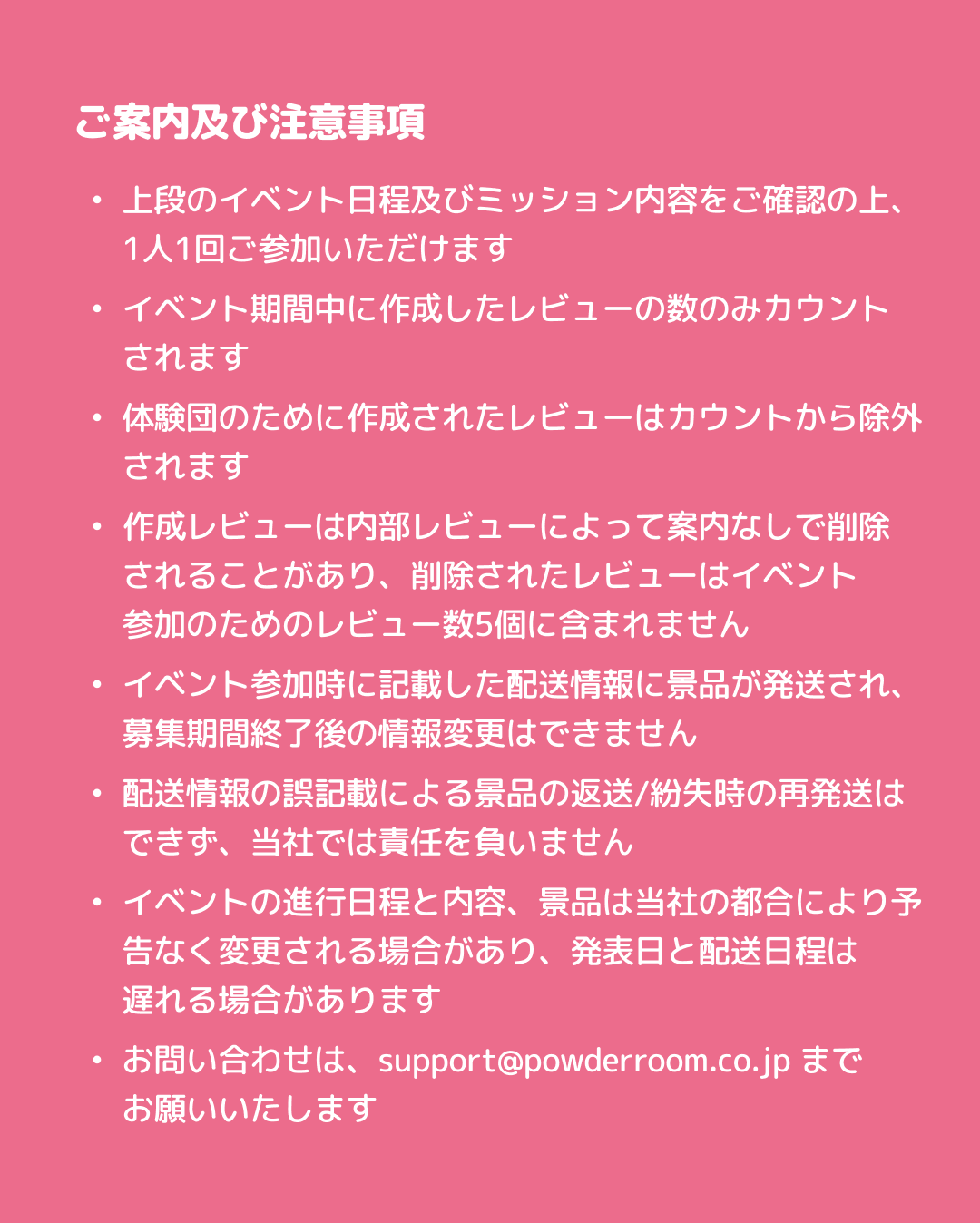 ご案内及び注意事項

• 上段のイベント日程及びミッション内容をご確認の上、1人1回ご参加いただけます

• イベント期間中に作成したレビューの数のみカウントされます

• 体験団のために作成されたレビューはカウントから除外されます

• 作成レビューは内部レビューによって案内なしで削除されることがあり、削除されたレビューはイベント参加のためのレビュー数5個に含まれません

• イベント参加時に記載した配送情報に景品が発送され、募集期間終了後の情報変更はできません

• 配送情報の誤記載による景品の返送/紛失時の再発送はできず、当社では責任を負いません

• イベントの進行日程と内容、景品は当社の都合により予告なく変更される場合があり、発表日と配送日程は遅れる場合があります

• お問い合わせは、support@powderroom.co.jp までお願いいたします